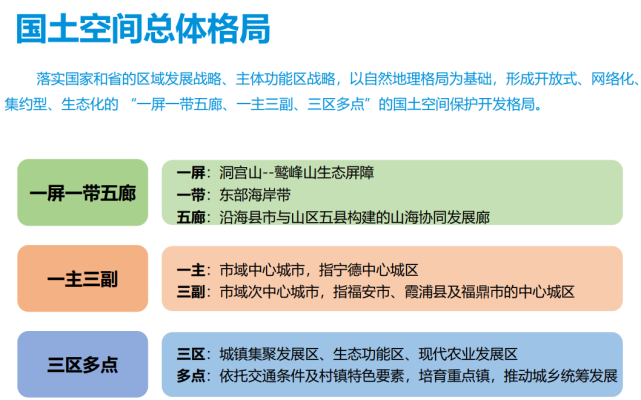 国土空间总体格局

落实国家和省的区域发展战略、主体功能区战略，以自然地理格局为基础，形成开放式、网络化、集约型、生态化的 “一屏一带五廊、一主三副、三区多点”的国土空间保护开发格局。

一屏一带五廊

一屏：洞宫山--鹫峰山生态屏障
一带：东部海岸带
五廊：沿海县市与山区五县构建的山海协同发展廊

一主三副

一主：市域中心城市，指宁德中心城区
三副：市域次中心城市，指福安市、霞浦县及福鼎市的中心城区

三区多点

三区：城镇集聚发展区、生态功能区、现代农业发展区
多点：依托交通条件及村镇特色要素，培育重点镇，推动城乡统筹发展